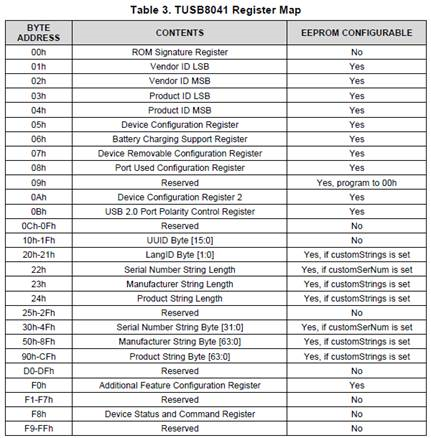 Table 3. TUSB8041 Register Map

| BYTE ADDRESS | CONTENTS | EEPROM CONFIGURABLE |
|---|---|---|
| 00h | ROM Signature Register | No |
| 01h | Vendor ID LSB | Yes |
| 02h | Vendor ID MSB | Yes |
| 03h | Product ID LSB | Yes |
| 04h | Product ID MSB | Yes |
| 05h | Device Configuration Register | Yes |
| 06h | Battery Charging Support Register | Yes |
| 07h | Device Removable Configuration Register | Yes |
| 08h | Port Used Configuration Register | Yes |
| 09h | Reserved | Yes, program to 00h |
| 0Ah | Device Configuration Register 2 | Yes |
| 0Bh | USB 2.0 Port Polarity Control Register | Yes |
| 0Ch-0Fh | Reserved | No |
| 10h-1Fh | UUID Byte [15:0] | No |
| 20h-21h | LangID Byte [1:0] | Yes, if customStrings is set |
| 22h | Serial Number String Length | Yes, if customSerNum is set |
| 23h | Manufacturer String Length | Yes, if customStrings is set |
| 24h | Product String Length | Yes, if customStrings is set |
| 25h-2Fh | Reserved | No |
| 30h-4Fh | Serial Number String Byte [31:0] | Yes, if customSerNum is set |
| 50h-8Fh | Manufacturer String Byte [63:0] | Yes, if customStrings is set |
| 90h-CFh | Product String Byte [63:0] | Yes, if customStrings is set |
| D0-DFh | Reserved | No |
| F0h | Additional Feature Configuration Register | Yes |
| F1-F7h | Reserved | No |
| F8h | Device Status and Command Register | No |
| F9-FFh | Reserved | No |